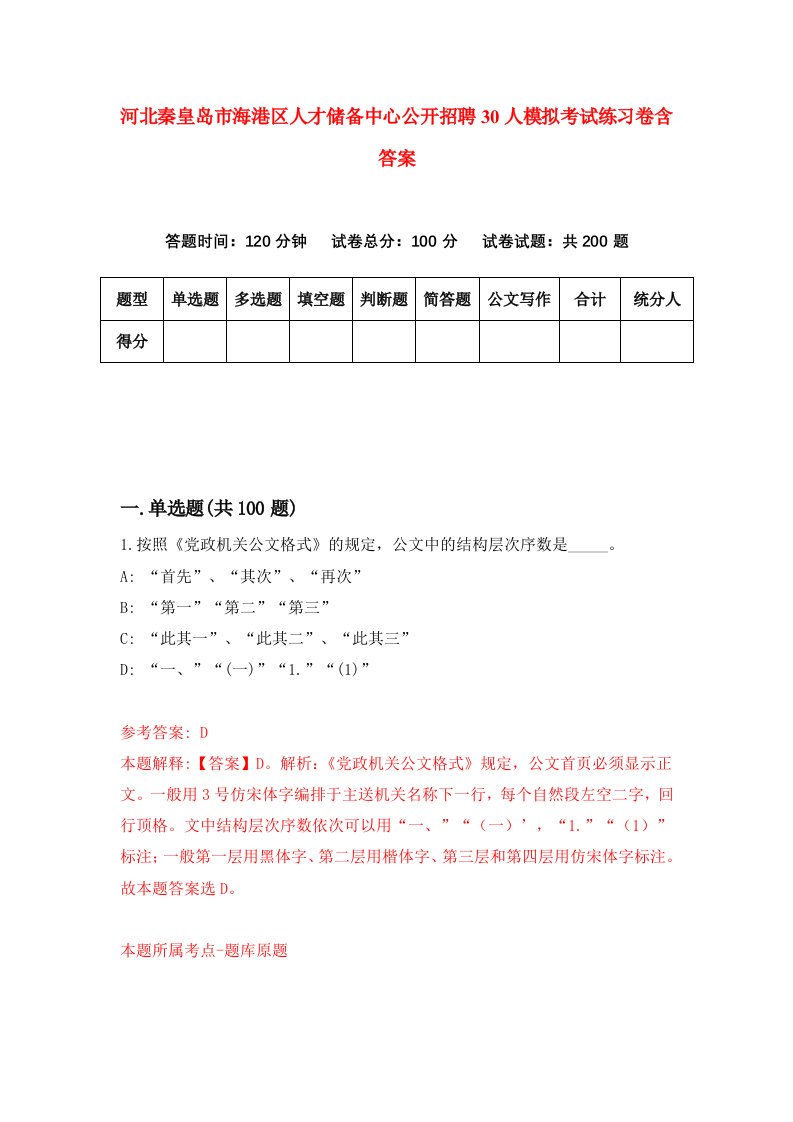 河北秦皇岛市海港区人才储备中心公开招聘30人模拟考试练习卷含答案

答题时间：120分钟　试卷总分：100分　试卷试题：共200题

| 题型 | 单选题 | 多选题 | 填空题 | 判断题 | 简答题 | 公文写作 | 合计 | 统分人 |
|---|---|---|---|---|---|---|---|---|
| 得分 | | | | | | | | |

一.单选题(共100题)

1.按照《党政机关公文格式》的规定，公文中的结构层次序数是_____。

A: “首先”、“其次”、“再次”

B: “第一”“第二”“第三”

C: “此其一”、“此其二”、“此其三”

D: “一、”“(一)”“1.”“(1)”

参考答案: D

本题解释:【答案】D。解析:《党政机关公文格式》规定，公文首页必须显示正文。一般用3号仿宋体字编排于主送机关名称下一行，每个自然段左空二字，回行顶格。文中结构层次序数依次可以用“一、”“（一）’，“1.”“（1）”标注;一般第一层用黑体字、第二层用楷体字、第三层和第四层用仿宋体字标注。故本题答案选D。

本题所属考点-题库原题